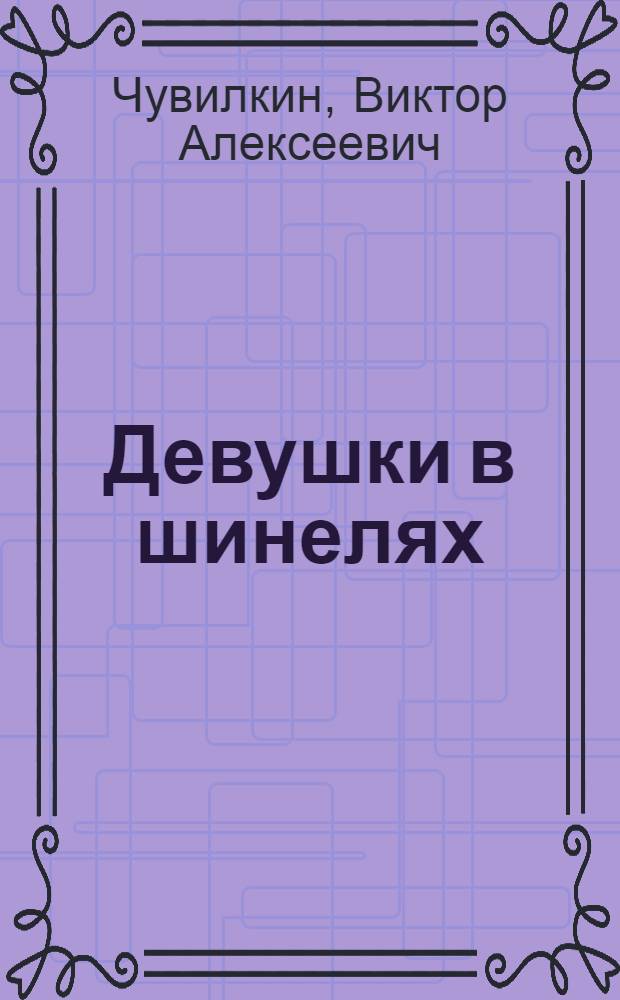 Чувилкин, Виктор Алексеевич

Девушки в шинелях